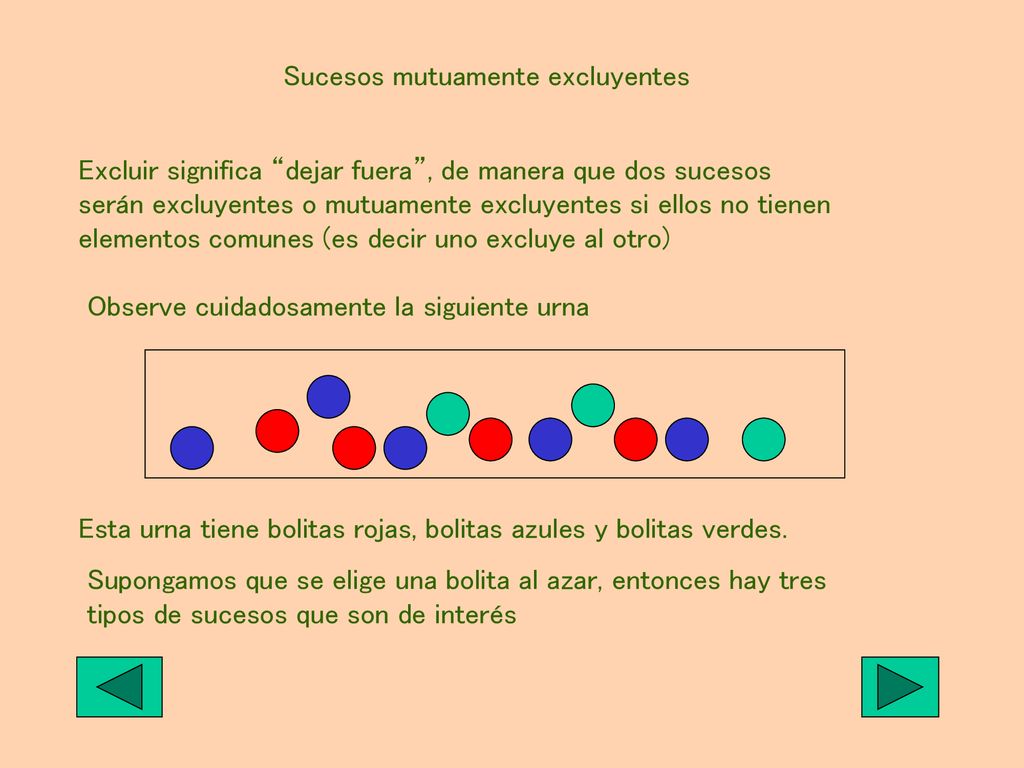 Sucesos mutuamente excluyentes

Excluir significa “dejar fuera”, de manera que dos sucesos serán excluyentes o mutuamente excluyentes si ellos no tienen elementos comunes (es decir uno excluye al otro)

Observe cuidadosamente la siguiente urna

Esta urna tiene bolitas rojas, bolitas azules y bolitas verdes.

Supongamos que se elige una bolita al azar, entonces hay tres tipos de sucesos que son de interés